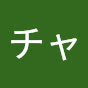 チャ